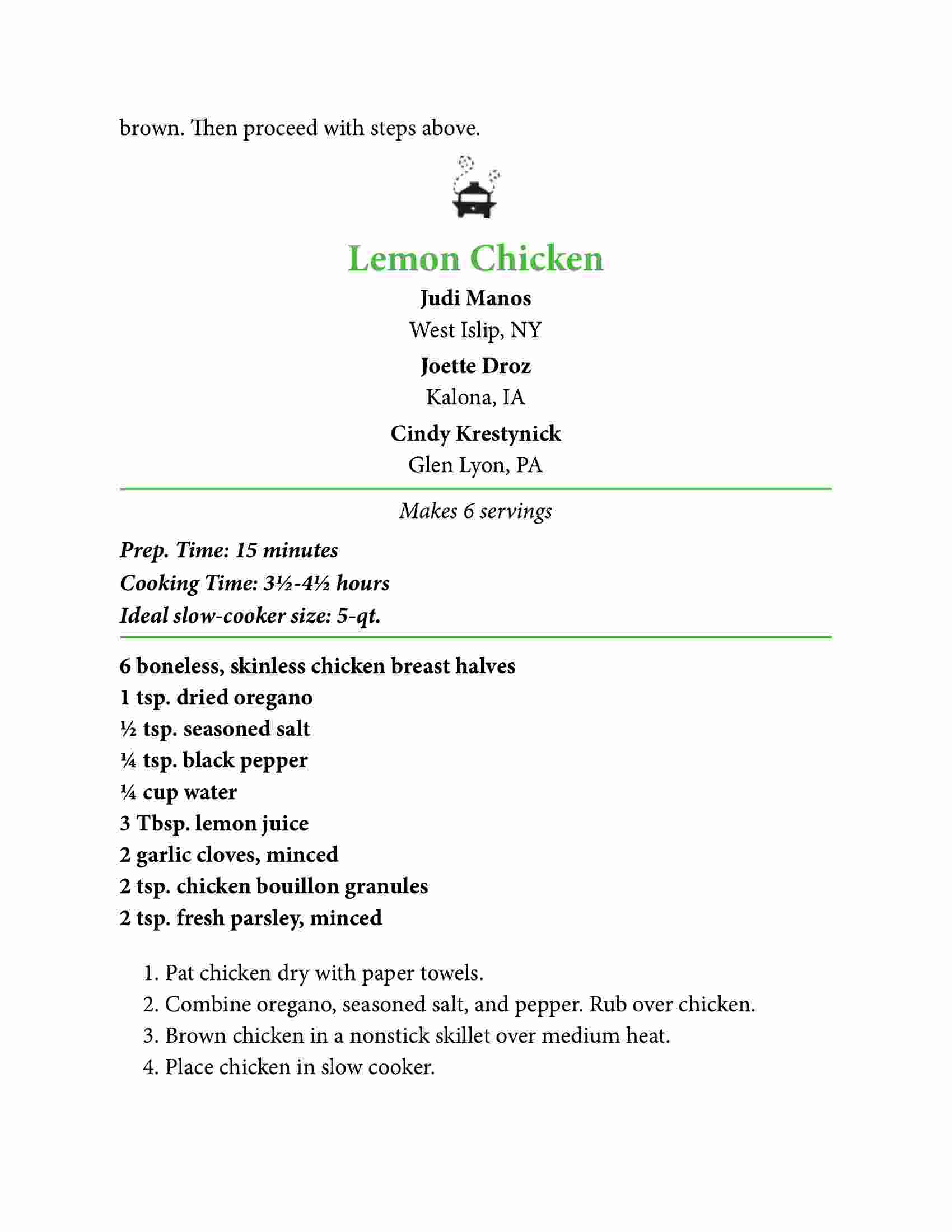 brown. Then proceed with steps above.

Lemon Chicken

Judi Manos
West Islip, NY

Joette Droz
Kalona, IA

Cindy Krestynick
Glen Lyon, PA

Makes 6 servings

Prep. Time: 15 minutes
Cooking Time: 3½-4½ hours
Ideal slow-cooker size: 5-qt.

6 boneless, skinless chicken breast halves
1 tsp. dried oregano
½ tsp. seasoned salt
¼ tsp. black pepper
¼ cup water
3 Tbsp. lemon juice
2 garlic cloves, minced
2 tsp. chicken bouillon granules
2 tsp. fresh parsley, minced

1. Pat chicken dry with paper towels.
2. Combine oregano, seasoned salt, and pepper. Rub over chicken.
3. Brown chicken in a nonstick skillet over medium heat.
4. Place chicken in slow cooker.